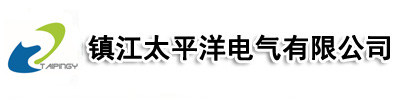 TAIPINGY

镇江太平洋电气有限公司